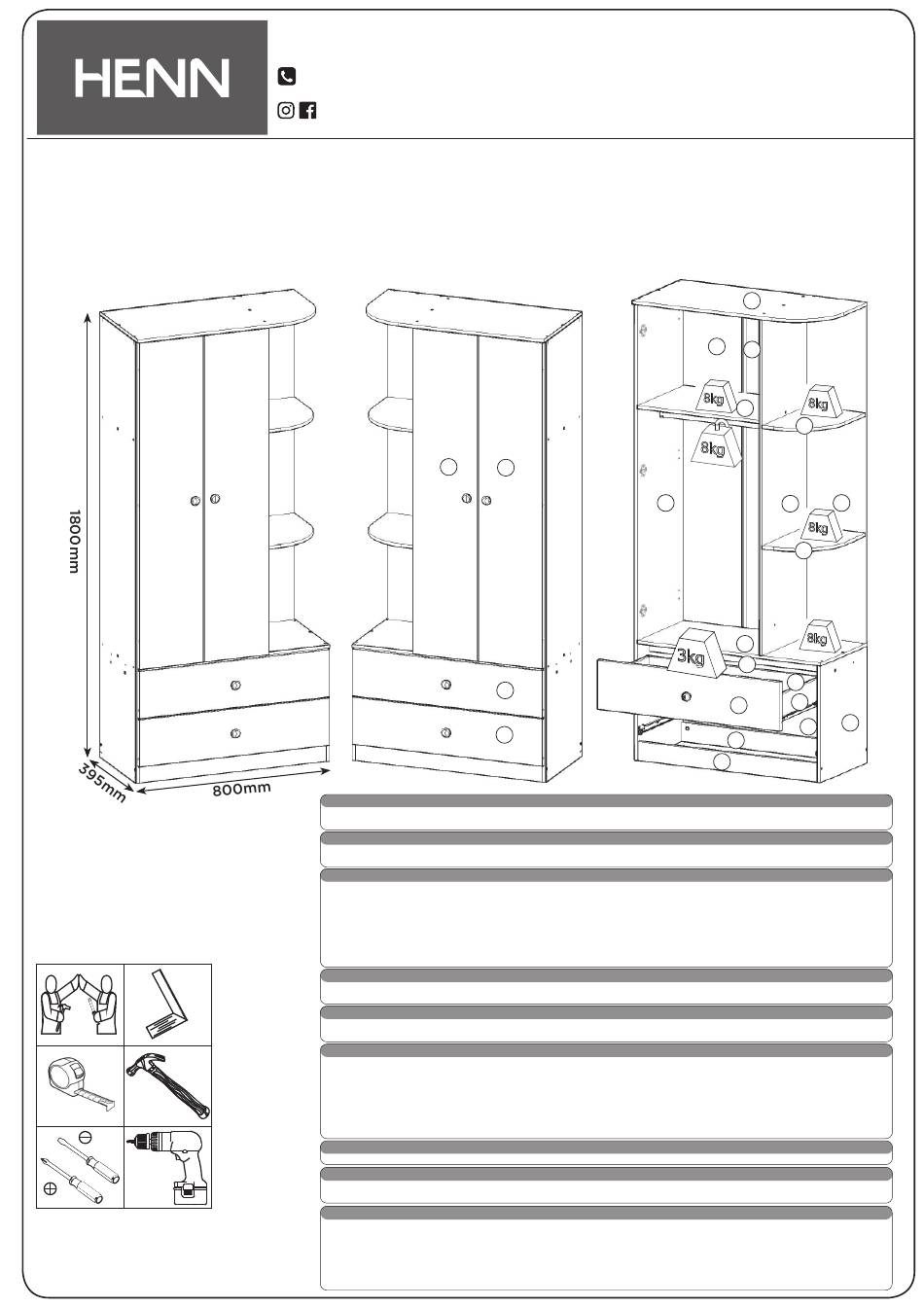 HENN

1800mm
395mm
800mm

8kg
8kg
8kg
8kg
8kg
3kg